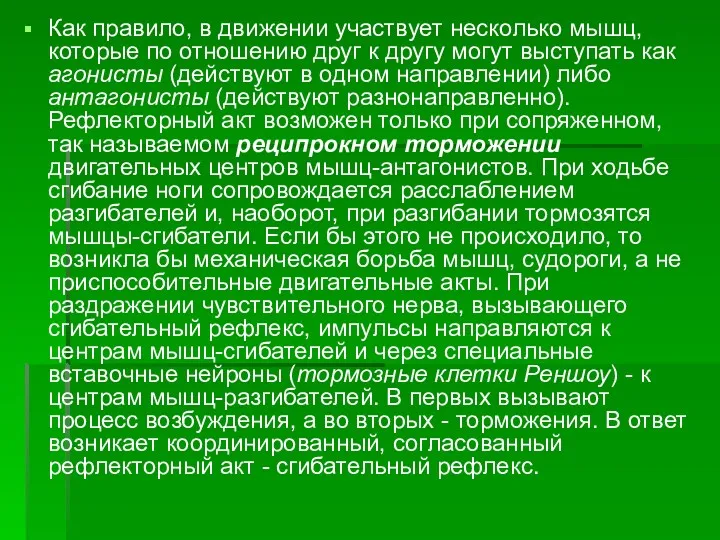 Как правило, в движении участвует несколько мышц, которые по отношению друг к другу могут выступать как агонисты (действуют в одном направлении) либо антагонисты (действуют разнонаправленно). Рефлекторный акт возможен только при сопряженном, так называемом реципрокном торможении двигательных центров мышц-антагонистов. При ходьбе сгибание ноги сопровождается расслаблением разгибателей и, наоборот, при разгибании тормозятся мышцы-сгибатели. Если бы этого не происходило, то возникла бы механическая борьба мышц, судороги, а не приспособительные двигательные акты. При раздражении чувствительного нерва, вызывающего сгибательный рефлекс, импульсы направляются к центрам мышц-сгибателей и через специальные вставочные нейроны (тормозные клетки Реншоу) - к центрам мышц-разгибателей. В первых вызывают процесс возбуждения, а во вторых - торможения. В ответ возникает координированный, согласованный рефлекторный акт - сгибательный рефлекс.